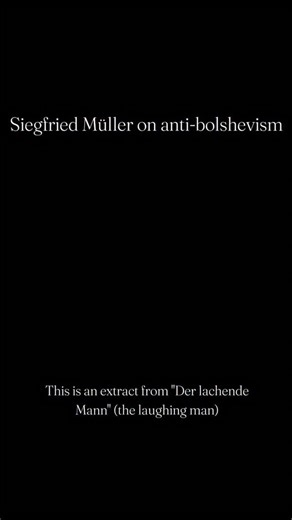 Siegfried Müller on anti-bolshevism

This is an extract from "Der lachende Mann" (the laughing man)